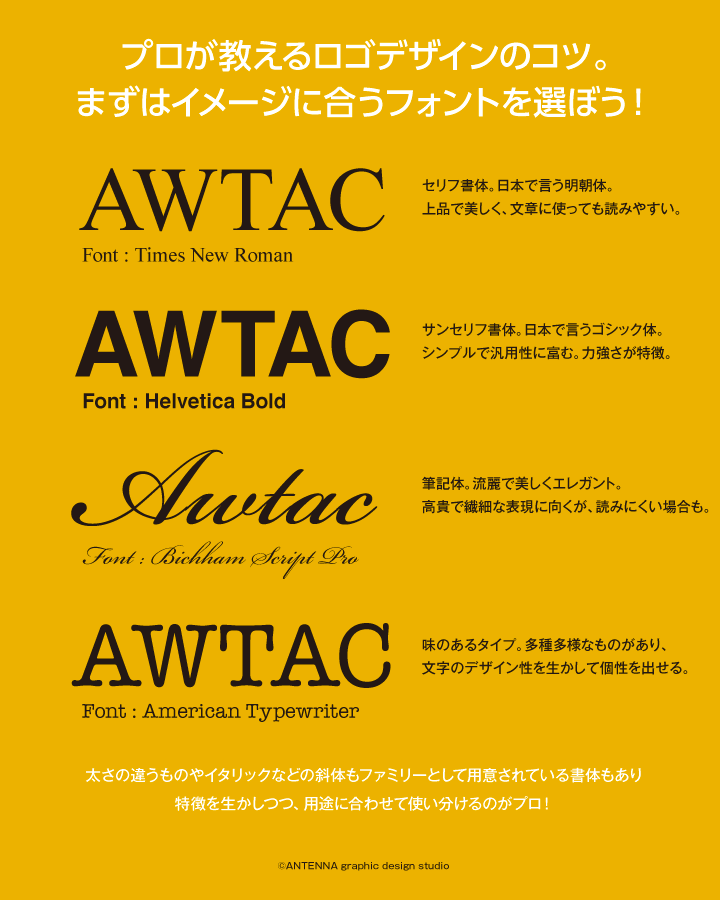 プロが教えるロゴデザインのコツ。
まずはイメージに合うフォントを選ぼう！

AWTAC
Font : Times New Roman

セリフ書体。日本で言う明朝体。
上品で美しく、文章に使っても読みやすい。

AWTAC
Font : Helvetica Bold

サンセリフ書体。日本で言うゴシック体。
シンプルで汎用性に富む。力強さが特徴。

Awtac
Font : Bichham Script Pro

筆記体。流麗で美しくエレガント。
高貴で繊細な表現に向くが、読みにくい場合も。

AWTAC
Font : American Typewriter

味のあるタイプ。多種多様なものがあり、
文字のデザイン性を生かして個性を出せる。

太さの違うものやイタリックなどの斜体もファミリーとして用意されている書体もあり
特徴を生かしつつ、用途に合わせて使い分けるのがプロ！

©ANTENNA graphic design studio